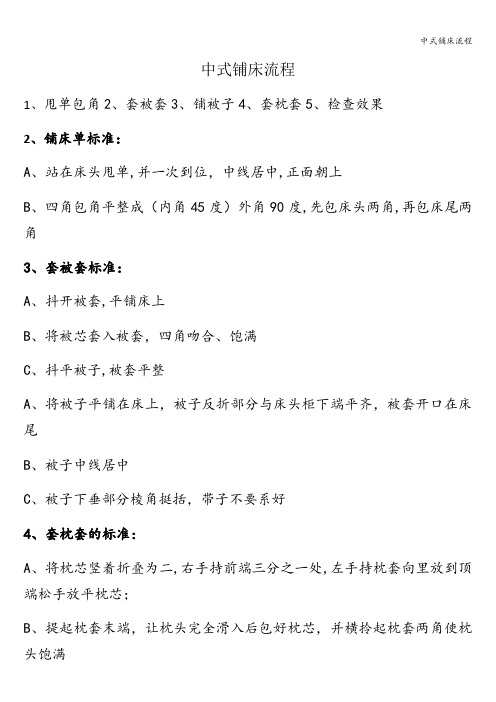 中式铺床流程

中式铺床流程

1、甩单包角 2、套被套 3、铺被子 4、套枕套 5、检查效果

2、铺床单标准：

A、站在床头甩单，并一次到位，中线居中，正面朝上

B、四角包角平整成（内角 45 度）外角 90 度，先包床头两角，再包床尾两角

3、套被套标准：

A、抖开被套，平铺床上

B、将被芯套入被套，四角吻合、饱满

C、抖平被子，被套平整

A、将被子平铺在床上，被子反折部分与床头柜下端平齐，被套开口在床尾

B、被子中线居中

C、被子下垂部分棱角挺括，带子不要系好

4、套枕套的标准：

A、将枕芯竖着折叠为二，右手持前端三分之一处，左手持枕套向里放到顶端松手放平枕芯；

B、提起枕套末端，让枕头完全滑入后包好枕芯，并横拎起枕套两角使枕头饱满